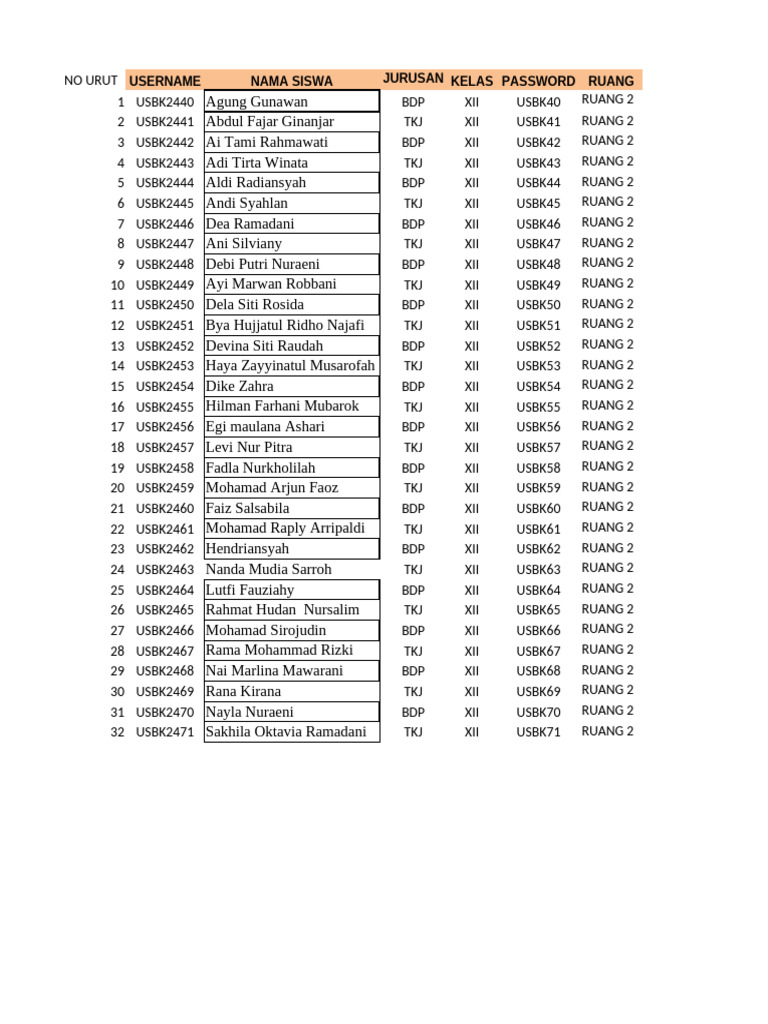 | NO URUT | USERNAME | NAMA SISWA | JURUSAN | KELAS | PASSWORD | RUANG |
|---|---|---|---|---|---|---|
| 1 | USBK2440 | Agung Gunawan | BDP | XII | USBK40 | RUANG 2 |
| 2 | USBK2441 | Abdul Fajar Ginanjar | TKJ | XII | USBK41 | RUANG 2 |
| 3 | USBK2442 | Ai Tami Rahmawati | BDP | XII | USBK42 | RUANG 2 |
| 4 | USBK2443 | Adi Tirta Winata | TKJ | XII | USBK43 | RUANG 2 |
| 5 | USBK2444 | Aldi Radiansyah | BDP | XII | USBK44 | RUANG 2 |
| 6 | USBK2445 | Andi Syahlan | TKJ | XII | USBK45 | RUANG 2 |
| 7 | USBK2446 | Dea Ramadani | BDP | XII | USBK46 | RUANG 2 |
| 8 | USBK2447 | Ani Silviany | TKJ | XII | USBK47 | RUANG 2 |
| 9 | USBK2448 | Debi Putri Nuraeni | BDP | XII | USBK48 | RUANG 2 |
| 10 | USBK2449 | Ayi Marwan Robbani | TKJ | XII | USBK49 | RUANG 2 |
| 11 | USBK2450 | Dela Siti Rosida | BDP | XII | USBK50 | RUANG 2 |
| 12 | USBK2451 | Bya Hujjatul Ridho Najafi | TKJ | XII | USBK51 | RUANG 2 |
| 13 | USBK2452 | Devina Siti Raudah | BDP | XII | USBK52 | RUANG 2 |
| 14 | USBK2453 | Haya Zayyinatul Musarofah | TKJ | XII | USBK53 | RUANG 2 |
| 15 | USBK2454 | Dike Zahra | BDP | XII | USBK54 | RUANG 2 |
| 16 | USBK2455 | Hilman Farhani Mubarok | TKJ | XII | USBK55 | RUANG 2 |
| 17 | USBK2456 | Egi maulana Ashari | BDP | XII | USBK56 | RUANG 2 |
| 18 | USBK2457 | Levi Nur Pitra | TKJ | XII | USBK57 | RUANG 2 |
| 19 | USBK2458 | Fadla Nurkholilah | BDP | XII | USBK58 | RUANG 2 |
| 20 | USBK2459 | Mohamad Arjun Faoz | TKJ | XII | USBK59 | RUANG 2 |
| 21 | USBK2460 | Faiz Salsabila | BDP | XII | USBK60 | RUANG 2 |
| 22 | USBK2461 | Mohamad Raply Arripaldi | TKJ | XII | USBK61 | RUANG 2 |
| 23 | USBK2462 | Hendriansyah | BDP | XII | USBK62 | RUANG 2 |
| 24 | USBK2463 | Nanda Mudia Sarroh | TKJ | XII | USBK63 | RUANG 2 |
| 25 | USBK2464 | Lutfi Fauziahy | BDP | XII | USBK64 | RUANG 2 |
| 26 | USBK2465 | Rahmat Hudan Nursalim | TKJ | XII | USBK65 | RUANG 2 |
| 27 | USBK2466 | Mohamad Sirojudin | BDP | XII | USBK66 | RUANG 2 |
| 28 | USBK2467 | Rama Mohammad Rizki | TKJ | XII | USBK67 | RUANG 2 |
| 29 | USBK2468 | Nai Marlina Mawarani | BDP | XII | USBK68 | RUANG 2 |
| 30 | USBK2469 | Rana Kirana | TKJ | XII | USBK69 | RUANG 2 |
| 31 | USBK2470 | Nayla Nuraeni | BDP | XII | USBK70 | RUANG 2 |
| 32 | USBK2471 | Sakhila Oktavia Ramadani | TKJ | XII | USBK71 | RUANG 2 |